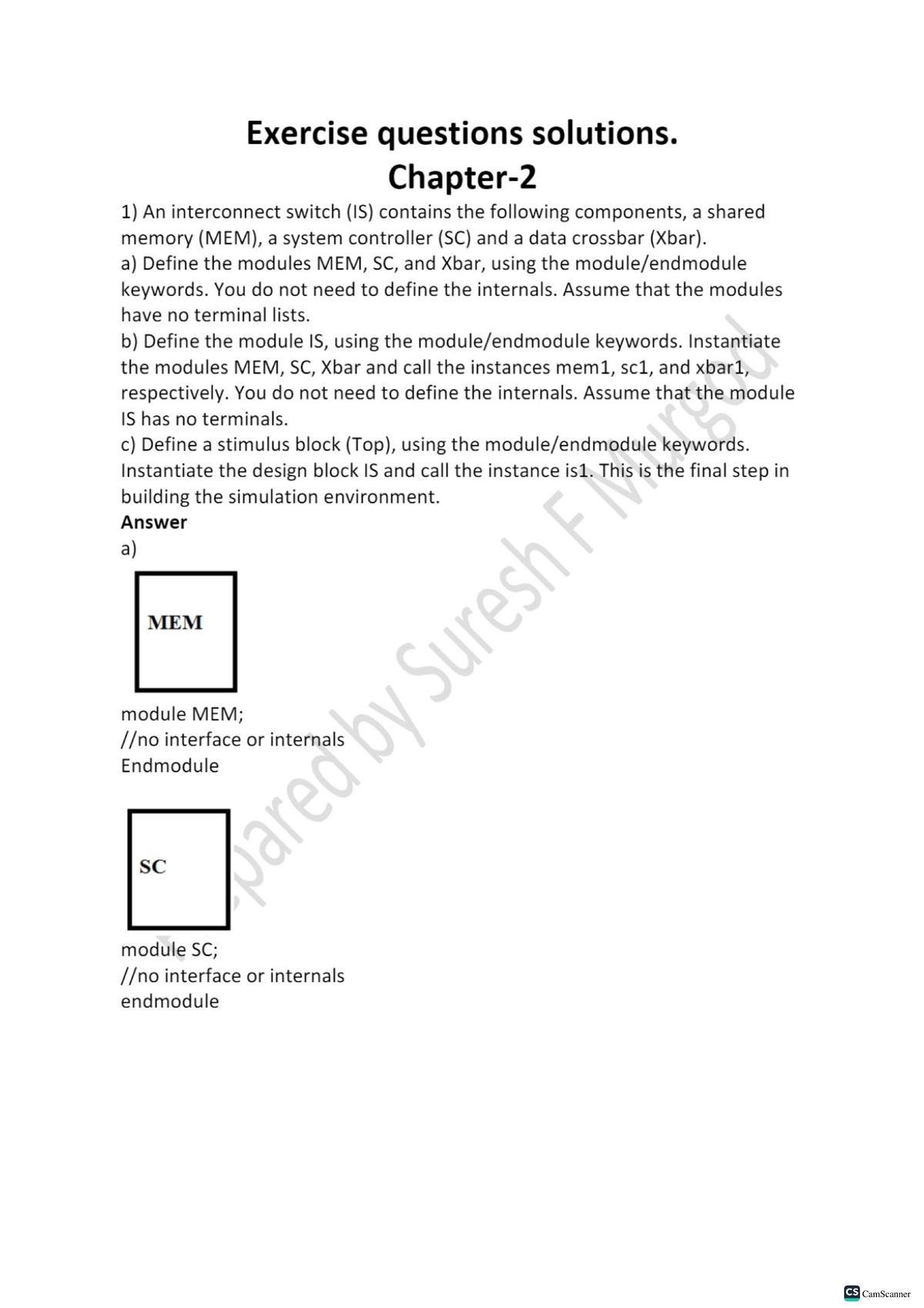 Exercise questions solutions.
Chapter-2

1) An interconnect switch (IS) contains the following components, a shared memory (MEM), a system controller (SC) and a data crossbar (Xbar).
a) Define the modules MEM, SC, and Xbar, using the module/endmodule keywords. You do not need to define the internals. Assume that the modules have no terminal lists.
b) Define the module IS, using the module/endmodule keywords. Instantiate the modules MEM, SC, Xbar and call the instances mem1, sc1, and xbar1, respectively. You do not need to define the internals. Assume that the module IS has no terminals.
c) Define a stimulus block (Top), using the module/endmodule keywords. Instantiate the design block IS and call the instance is1. This is the final step in building the simulation environment.
Answer
a)

MEM

module MEM;
//no interface or internals
Endmodule

SC

module SC;
//no interface or internals
endmodule

Prepared by Suresh F Murgod

CS CamScanner